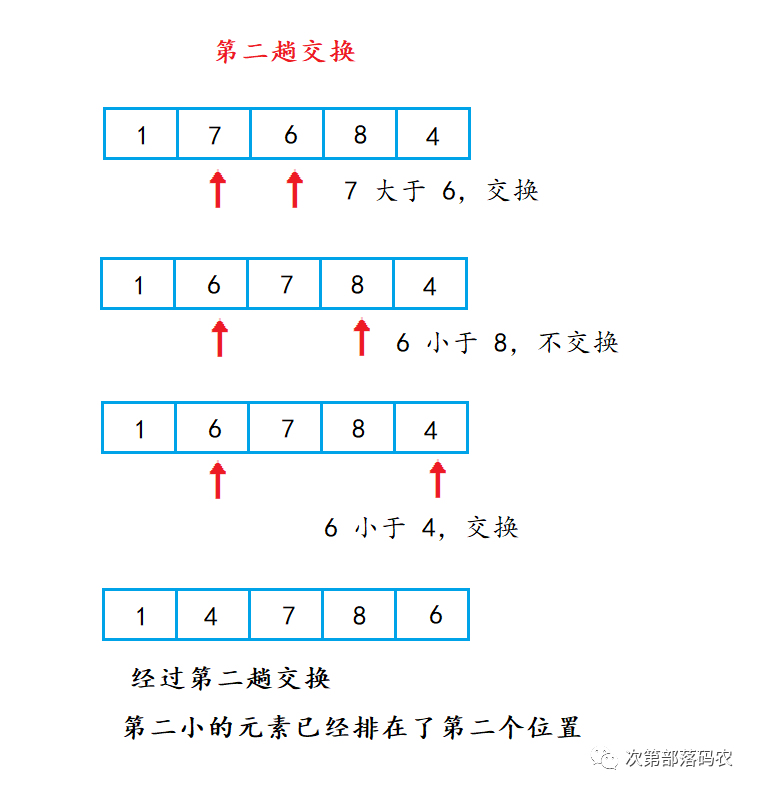 第二趟交换

| 1 | 7 | 6 | 8 | 4 |
|---|---|---|---|---|

7 大于 6，交换

| 1 | 6 | 7 | 8 | 4 |
|---|---|---|---|---|

6 小于 8，不交换

| 1 | 6 | 7 | 8 | 4 |
|---|---|---|---|---|

6 小于 4，交换

| 1 | 4 | 7 | 8 | 6 |
|---|---|---|---|---|

经过第二趟交换

第二小的元素已经排在了第二个位置

次第部落码农